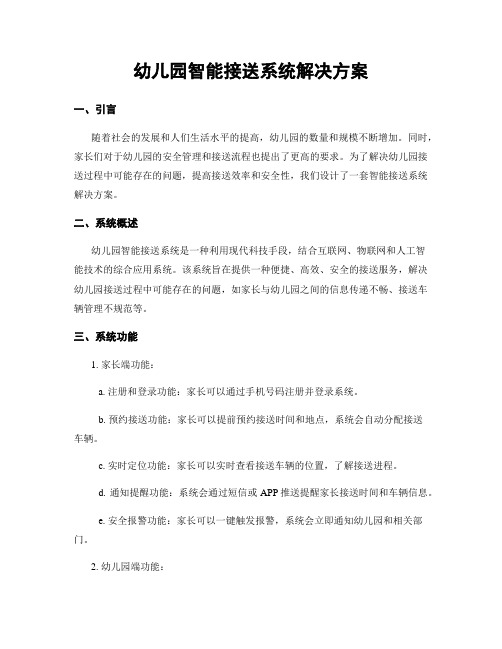 幼儿园智能接送系统解决方案

一、引言

随着社会的发展和人们生活水平的提高，幼儿园的数量和规模不断增加。同时，家长们对于幼儿园的安全管理和接送流程也提出了更高的要求。为了解决幼儿园接送过程中可能存在的问题，提高接送效率和安全性，我们设计了一套智能接送系统解决方案。

二、系统概述

幼儿园智能接送系统是一种利用现代科技手段，结合互联网、物联网和人工智能技术的综合应用系统。该系统旨在提供一种便捷、高效、安全的接送服务，解决幼儿园接送过程中可能存在的问题，如家长与幼儿园之间的信息传递不畅、接送车辆管理不规范等。

三、系统功能

1. 家长端功能：

a. 注册和登录功能：家长可以通过手机号码注册并登录系统。

b. 预约接送功能：家长可以提前预约接送时间和地点，系统会自动分配接送车辆。

c. 实时定位功能：家长可以实时查看接送车辆的位置，了解接送进程。

d. 通知提醒功能：系统会通过短信或 APP 推送提醒家长接送时间和车辆信息。

e. 安全报警功能：家长可以一键触发报警，系统会立即通知幼儿园和相关部门。

2. 幼儿园端功能：